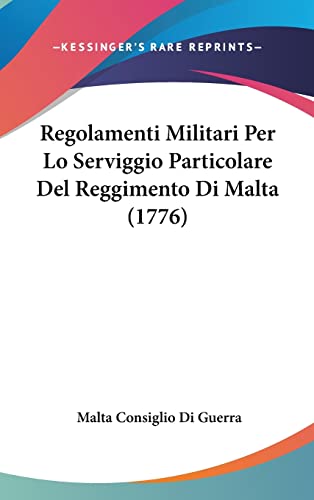 —KESSINGER'S RARE REPRINTS—

Regolamenti Militari Per Lo Serviggio Particolare Del Reggimento Di Malta (1776)

Malta Consiglio Di Guerra